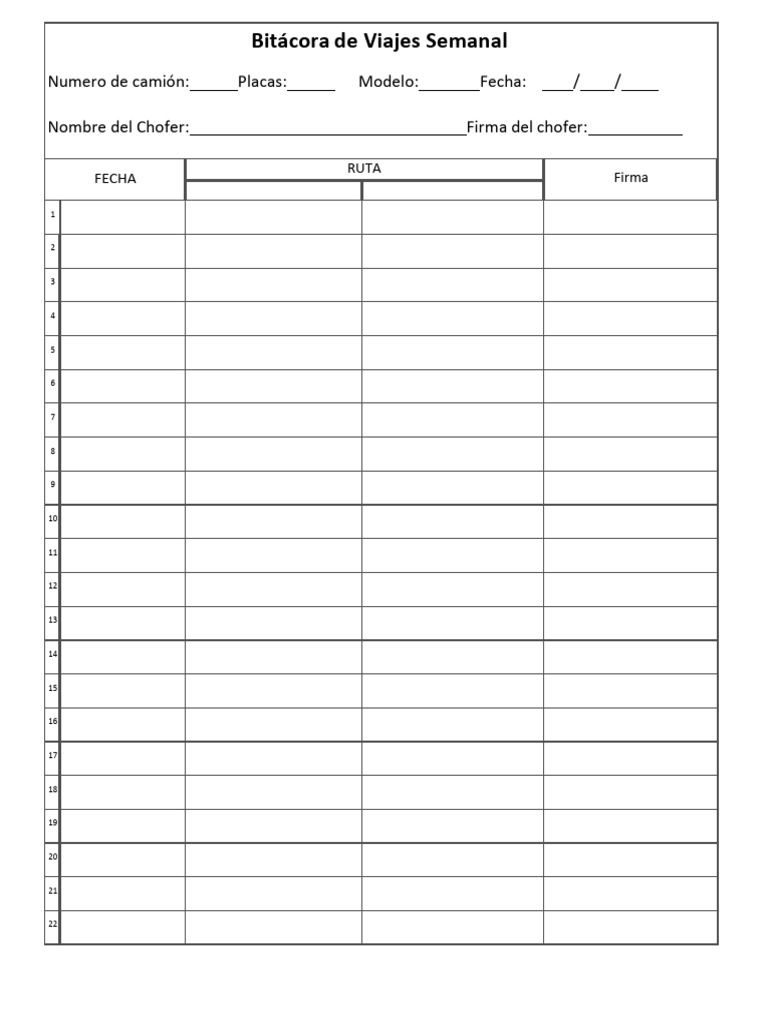 Bitácora de Viajes Semanal

Numero de camión:____Placas:____ Modelo:____Fecha: ____/____/____

Nombre del Chofer:____Firma del chofer:____

| | FECHA | RUTA | | Firma |
|---|---|---|---|---|
| 1 | | | | |
| 2 | | | | |
| 3 | | | | |
| 4 | | | | |
| 5 | | | | |
| 6 | | | | |
| 7 | | | | |
| 8 | | | | |
| 9 | | | | |
| 10 | | | | |
| 11 | | | | |
| 12 | | | | |
| 13 | | | | |
| 14 | | | | |
| 15 | | | | |
| 16 | | | | |
| 17 | | | | |
| 18 | | | | |
| 19 | | | | |
| 20 | | | | |
| 21 | | | | |
| 22 | | | | |